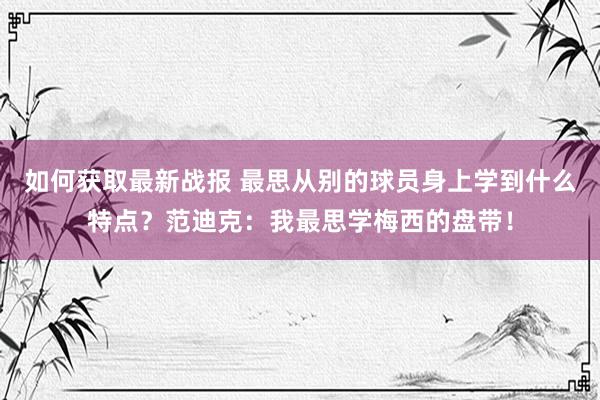 如何获取最新战报 最思从别的球员身上学到什么特点？范迪克：我最思学梅西的盘带！